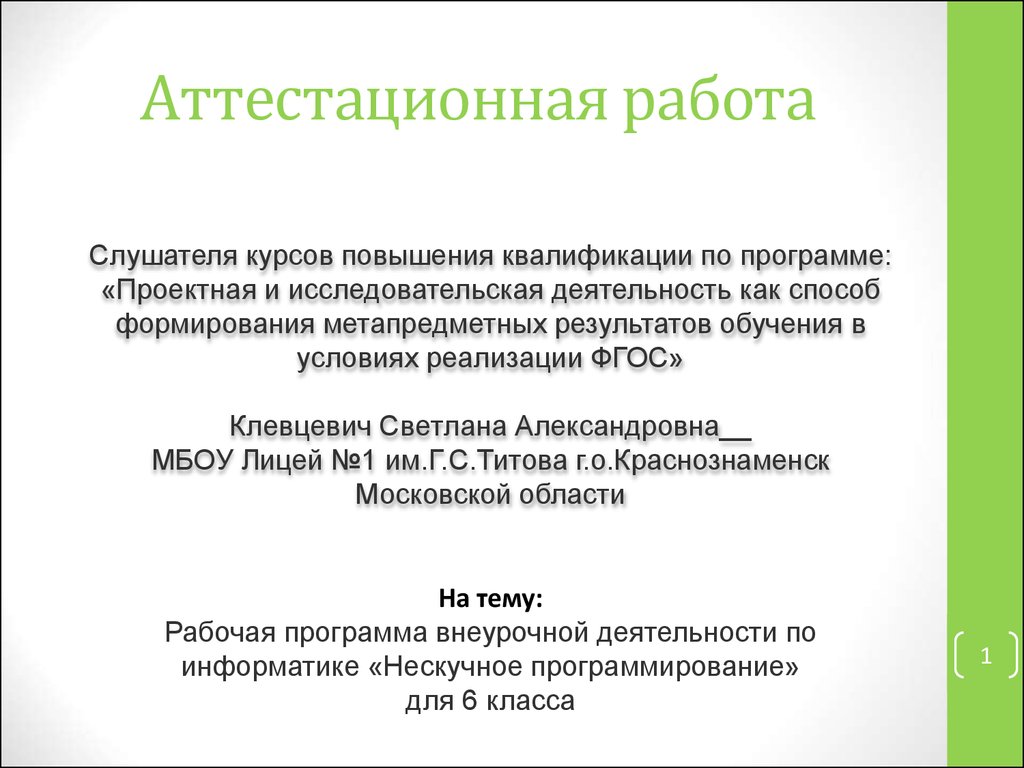 Аттестационная работа

Слушателя курсов повышения квалификации по программе: «Проектная и исследовательская деятельность как способ формирования метапредметных результатов обучения в условиях реализации ФГОС»

Клевцевич Светлана Александровна__
МБОУ Лицей №1 им.Г.С.Титова г.о.Краснознаменск Московской области

На тему:
Рабочая программа внеурочной деятельности по информатике «Нескучное программирование» для 6 класса

1